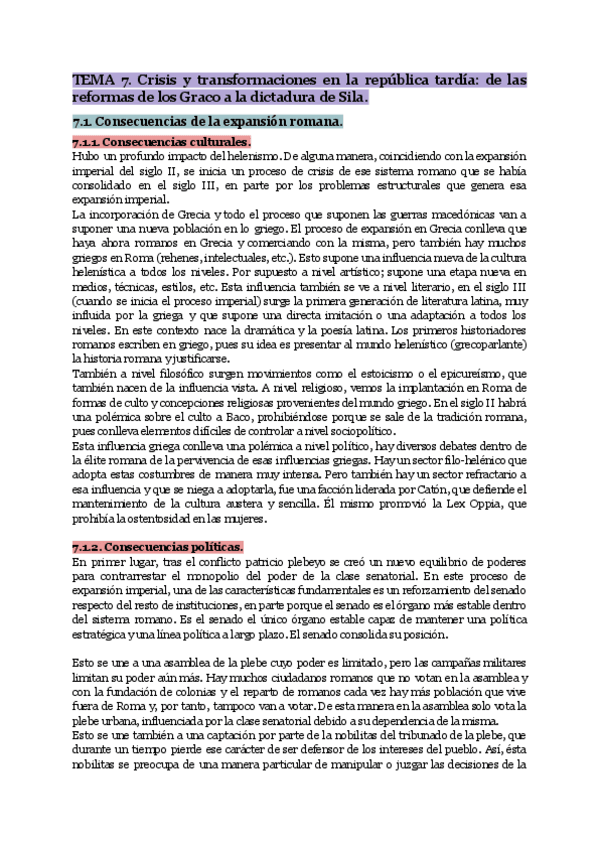 TEMA 7. Crisis y transformaciones en la república tardía: de las reformas de los Graco a la dictadura de Sila.

7.1. Consecuencias de la expansión romana.

7.1.1. Consecuencias culturales.

Hubo un profundo impacto del helenismo. De alguna manera, coincidiendo con la expansión imperial del siglo II, se inicia un proceso de crisis de ese sistema romano que se había consolidado en el siglo III, en parte por los problemas estructurales que genera esa expansión imperial.

La incorporación de Grecia y todo el proceso que suponen las guerras macedónicas van a suponer una nueva población en lo griego. El proceso de expansión en Grecia conlleva que haya ahora romanos en Grecia y comerciando con la misma, pero también hay muchos griegos en Roma (rehenes, intelectuales, etc.). Esto supone una influencia nueva de la cultura helenística a todos los niveles. Por supuesto a nivel artístico; supone una etapa nueva en medios, técnicas, estilos, etc. Esta influencia también se ve a nivel literario, en el siglo III (cuando se inicia el proceso imperial) surge la primera generación de literatura latina, muy influida por la griega y que supone una directa imitación o una adaptación a todos los niveles. En este contexto nace la dramática y la poesía latina. Los primeros historiadores romanos escriben en griego, pues su idea es presentar al mundo helenístico (grecoparlante) la historia romana y justificarse.

También a nivel filosófico surgen movimientos como el estoicismo o el epicureísmo, que también nacen de la influencia vista. A nivel religioso, vemos la implantación en Roma de formas de culto y concepciones religiosas provenientes del mundo griego. En el siglo II habrá una polémica sobre el culto a Baco, prohibiéndose porque se sale de la tradición romana, pues conlleva elementos difíciles de controlar a nivel sociopolítico.

Esta influencia griega conlleva una polémica a nivel político, hay diversos debates dentro de la élite romana de la pervivencia de esas influencias griegas. Hay un sector filo-helénico que adopta estas costumbres de manera muy intensa. Pero también hay un sector refractario a esa influencia y que se niega a adoptarla, fue una facción liderada por Catón, que defiende el mantenimiento de la cultura austera y sencilla. Él mismo promovió la Lex Oppia, que prohibía la ostentosidad en las mujeres.

7.1.2. Consecuencias políticas.

En primer lugar, tras el conflicto patricio plebeyo se creó un nuevo equilibrio de poderes para contrarrestar el monopolio del poder de la clase senatorial. En este proceso de expansión imperial, una de las características fundamentales es un reforzamiento del senado respecto del resto de instituciones, en parte porque el senado es el órgano más estable dentro del sistema romano. Es el senado el único órgano estable capaz de mantener una política estratégica y una línea política a largo plazo. El senado consolida su posición.

Esto se une a una asamblea de la plebe cuyo poder es limitado, pero las campañas militares limitan su poder aún más. Hay muchos ciudadanos romanos que no votan en la asamblea y con la fundación de colonias y el reparto de romanos cada vez hay más población que vive fuera de Roma y, por tanto, tampoco van a votar. De esta manera en la asamblea solo vota la plebe urbana, influenciada por la clase senatorial debido a su dependencia de la misma.

Esto se une también a una captación por parte de la nobilitas del tribunado de la plebe, que durante un tiempo pierde ese carácter de ser defensor de los intereses del pueblo. Así, ésta nobilitas se preocupa de una manera particular de manipular o juzgar las decisiones de la